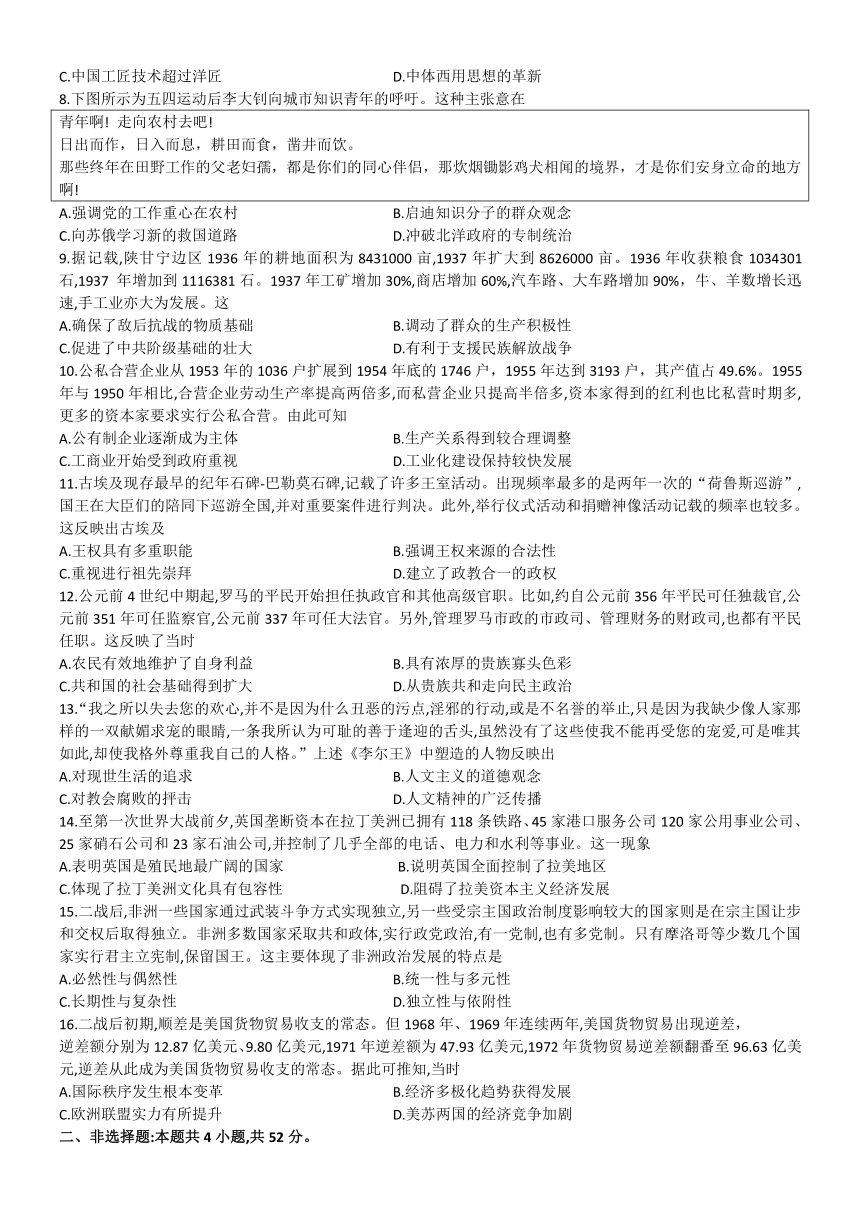 C.中国工匠技术超过洋匠　　　　　　　　　　D.中体西用思想的革新

8.下图所示为五四运动后李大钊向城市知识青年的呼吁。这种主张意在

青年啊！走向农村去吧！
日出而作，日入而息，耕田而食，凿井而饮。
那些终年在田野工作的父老妇孺，都是你们的同心伴侣，那炊烟锄影鸡犬相闻的境界，才是你们安身立命的地方啊!

A.强调党的工作重心在农村　　　　　　　　B.启迪知识分子的群众观念
C.向苏俄学习新的救国道路　　　　　　　　D.冲破北洋政府的专制统治

9.据记载,陕甘宁边区 1936 年的耕地面积为 8431000 亩,1937 年扩大到 8626000 亩。1936 年收获粮食 1034301 石,1937 年增加到 1116381 石。1937 年工矿增加 30%,商店增加 60%,汽车路、大车路增加 90%，牛、羊数增长迅速,手工业亦大为发展。这

A.确保了敌后抗战的物质基础　　　　　　　B.调动了群众的生产积极性
C.促进了中共阶级基础的壮大　　　　　　　D.有利于支援民族解放战争

10.公私合营企业从 1953 年的 1036 户扩展到 1954 年底的 1746 户，1955 年达到 3193 户，其产值占 49.6%。1955 年与 1950 年相比,合营企业劳动生产率提高两倍多,而私营企业只提高半倍多,资本家得到的红利也比私营时期多,更多的资本家要求实行公私合营。由此可知

A.公有制企业逐渐成为主体　　　　　　　　B.生产关系得到较合理调整
C.工商业开始受到政府重视　　　　　　　　D.工业化建设保持较快发展

11.古埃及现存最早的纪年石碑-巴勒莫石碑,记载了许多王室活动。出现频率最多的是两年一次的“荷鲁斯巡游”，国王在大臣们的陪同下巡游全国,并对重要案件进行判决。此外,举行仪式活动和捐赠神像活动记载的频率也较多。这反映出古埃及

A.王权具有多重职能　　　　　　　　　　　B.强调王权来源的合法性
C.重视进行祖先崇拜　　　　　　　　　　　D.建立了政教合一的政权

12.公元前 4 世纪中期起,罗马的平民开始担任执政官和其他高级官职。比如,约自公元前 356 年平民可任独裁官,公元前 351 年可任监察官,公元前 337 年可任大法官。另外,管理罗马市政的市政司、管理财务的财政司,也都有平民任职。这反映了当时

A.农民有效地维护了自身利益　　　　　　　B.具有浓厚的贵族寡头色彩
C.共和国的社会基础得到扩大　　　　　　　D.从贵族共和走向民主政治

13.“我之所以失去您的欢心,并不是因为什么丑恶的污点,淫邪的行动,或是不名誉的举止,只是因为我缺少像人家那样的一双献媚求宠的眼睛,一条我所认为可耻的善于逢迎的舌头,虽然没有了这些使我不能再受您的宠爱,可是唯其如此,却使我格外尊重我自己的人格。”上述《李尔王》中塑造的人物反映出

A.对现世生活的追求　　　　　　　　　　　B.人文主义的道德观念
C.对教会腐败的抨击　　　　　　　　　　　D.人文精神的广泛传播

14.至第一次世界大战前夕,英国垄断资本在拉丁美洲已拥有 118 条铁路、45 家港口服务公司 120 家公用事业公司、25 家硝石公司和 23 家石油公司,并控制了几乎全部的电话、电力和水利等事业。这一现象

A.表明英国是殖民地最广阔的国家　　　　　B.说明英国全面控制了拉美地区
C.体现了拉丁美洲文化具有包容性　　　　　D.阻碍了拉美资本主义经济发展

15.二战后,非洲一些国家通过武装斗争方式实现独立,另一些受宗主国政治制度影响较大的国家则是在宗主国让步和交权后取得独立。非洲多数国家采取共和政体,实行政党政治,有一党制,也有多党制。只有摩洛哥等少数几个国家实行君主立宪制,保留国王。这主要体现了非洲政治发展的特点是

A.必然性与偶然性　　　　　　　　　　　　B.统一性与多元性
C.长期性与复杂性　　　　　　　　　　　　D.独立性与依附性

16.二战后初期,顺差是美国货物贸易收支的常态。但 1968 年、1969 年连续两年,美国货物贸易出现逆差,逆差额分别为 12.87 亿美元、9.80 亿美元,1971 年逆差额为 47.93 亿美元,1972 年货物贸易逆差额翻番至 96.63 亿美元,逆差从此成为美国货物贸易收支的常态。据此可推知,当时

A.国际秩序发生根本变革　　　　　　　　　B.经济多极化趋势获得发展
C.欧洲联盟实力有所提升　　　　　　　　　D.美苏两国的经济竞争加剧

二、非选择题:本题共 4 小题,共 52 分。